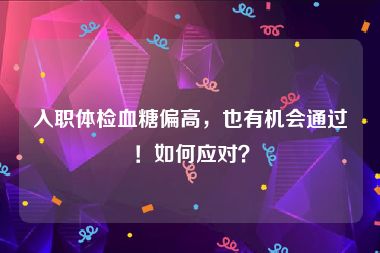 入职体检血糖偏高，也有机会通过！如何应对？